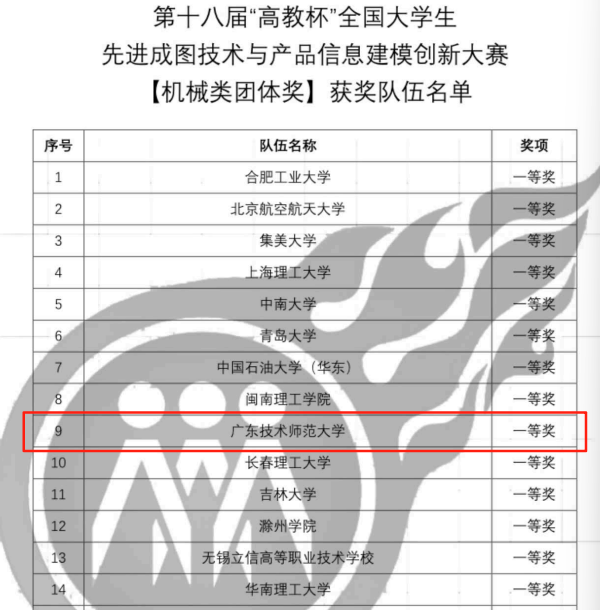 第十八届“高教杯”全国大学生
先进成图技术与产品信息建模创新大赛
【机械类团体奖】获奖队伍名单

| 序号 | 队伍名称 | 奖项 |
|---|---|---|
| 1 | 合肥工业大学 | 一等奖 |
| 2 | 北京航空航天大学 | 一等奖 |
| 3 | 集美大学 | 一等奖 |
| 4 | 上海理工大学 | 一等奖 |
| 5 | 中南大学 | 一等奖 |
| 6 | 青岛大学 | 一等奖 |
| 7 | 中国石油大学（华东） | 一等奖 |
| 8 | 闽南理工学院 | 一等奖 |
| 9 | 广东技术师范大学 | 一等奖 |
| 10 | 长春理工大学 | 一等奖 |
| 11 | 吉林大学 | 一等奖 |
| 12 | 滁州学院 | 一等奖 |
| 13 | 无锡立信高等职业技术学校 | 一等奖 |
| 14 | 华南理工大学 | 一等奖 |